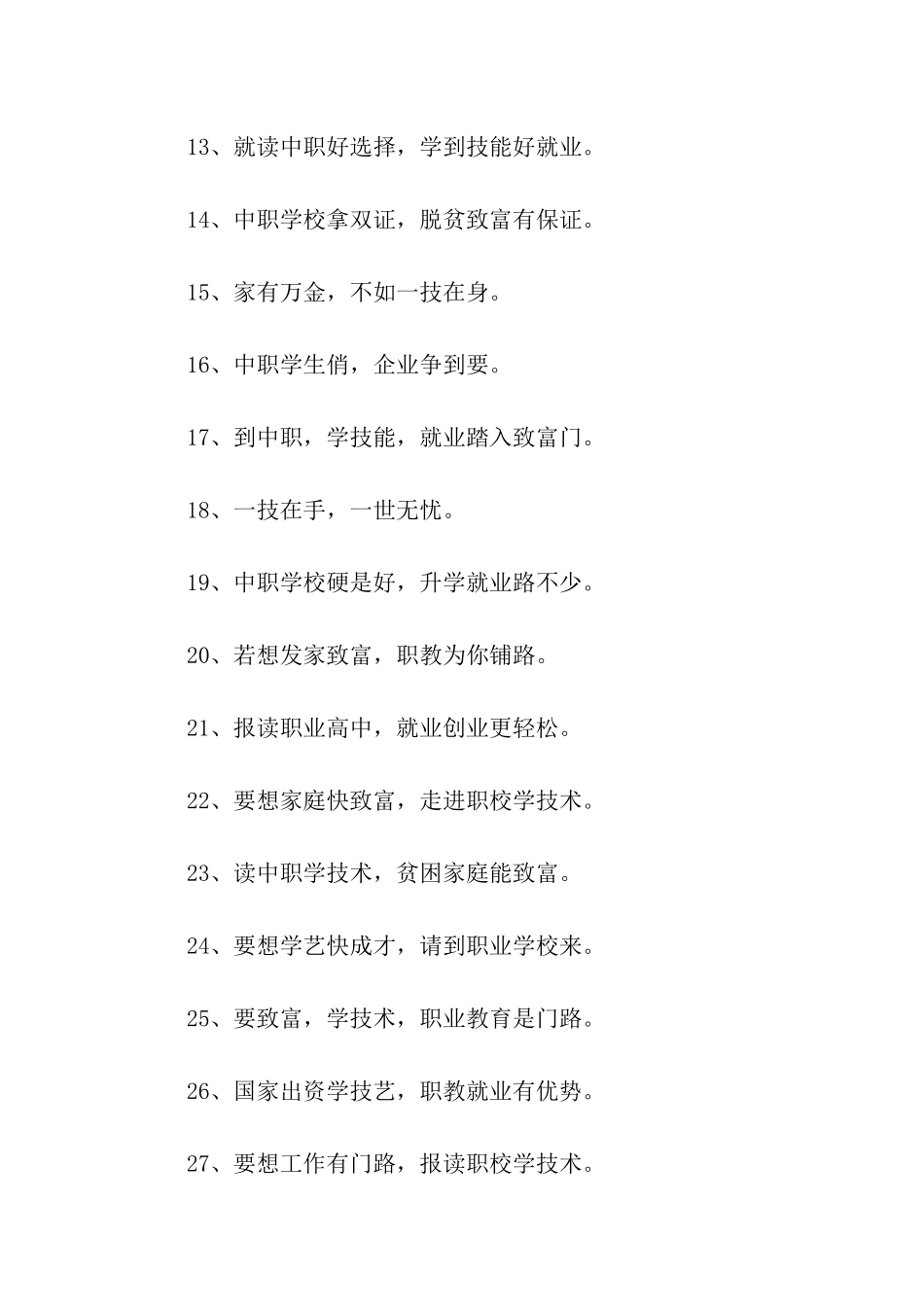 13、就读中职好选择，学到技能好就业。

14、中职学校拿双证，脱贫致富有保证。

15、家有万金，不如一技在身。

16、中职学生俏，企业争到要。

17、到中职，学技能，就业踏入致富门。

18、一技在手，一世无忧。

19、中职学校硬是好，升学就业路不少。

20、若想发家致富，职教为你铺路。

21、报读职业高中，就业创业更轻松。

22、要想家庭快致富，走进职校学技术。

23、读中职学技术，贫困家庭能致富。

24、要想学艺快成才，请到职业学校来。

25、要致富，学技术，职业教育是门路。

26、国家出资学技艺，职教就业有优势。

27、要想工作有门路，报读职校学技术。